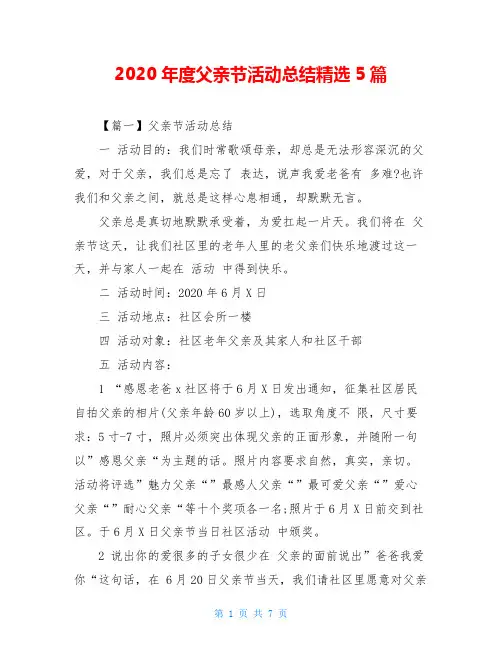 2020 年度父亲节活动总结精选 5 篇

【篇一】父亲节活动总结

一 活动目的：我们时常歌颂母亲，却总是无法形容深沉的父爱，对于父亲，我们总是忘了 表达，说声我爱老爸有 多难?也许我们和父亲之间，就总是这样心息相通，却默默无言。

父亲总是真切地默默承受着，为爱扛起一片天。我们将在 父亲节这天，让我们社区里的老年人里的老父亲们快乐地渡过这一天，并与家人一起在 活动 中得到快乐。

二 活动时间：2020 年 6 月 X 日

三 活动地点：社区会所一楼

四 活动对象：社区老年父亲及其家人和社区干部

五 活动内容：

1 “感恩老爸 x 社区将于 6 月 X 日发出通知，征集社区居民自拍父亲的相片(父亲年龄 60 岁以上)，选取角度不 限，尺寸要求：5 寸-7 寸，照片必须突出体现父亲的正面形象，并随附一句以”感恩父亲“为主题的话。照片内容要求自然，真实，亲切。活动将评选”魅力父亲“”最感人父亲“”最可爱父亲“”爱心父亲“”耐心父亲“等十个奖项各一名;照片于 6 月 X 日前交到社区。于 6 月 X 日父亲节当日社区活动 中颁奖。

2 说出你的爱很多的子女很少在 父亲的面前说出”爸爸我爱你“这句话，在 6 月 20 日父亲节当天，我们请社区里愿意对父亲

第 1 页 共 7 页